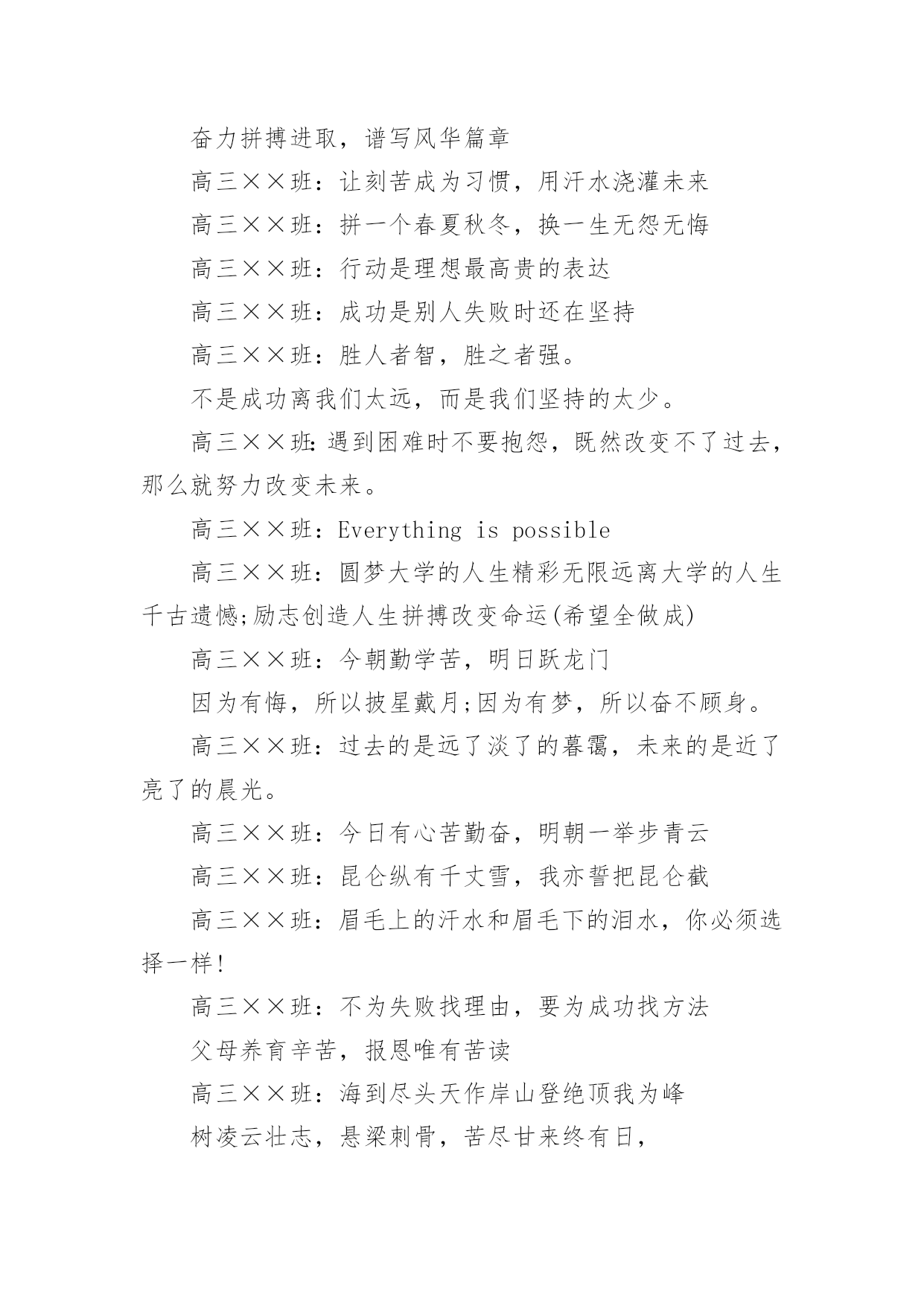 奋力拼搏进取，谱写风华篇章

高三××班：让刻苦成为习惯，用汗水浇灌未来

高三××班：拼一个春夏秋冬，换一生无怨无悔

高三××班：行动是理想最高贵的表达

高三××班：成功是别人失败时还在坚持

高三××班：胜人者智，胜之者强。

不是成功离我们太远，而是我们坚持的太少。

高三××班：遇到困难时不要抱怨，既然改变不了过去，那么就努力改变未来。

高三××班：Everything is possible

高三××班：圆梦大学的人生精彩无限远离大学的人生千古遗憾;励志创造人生拼搏改变命运(希望全做成)

高三××班：今朝勤学苦，明日跃龙门

因为有悔，所以披星戴月;因为有梦，所以奋不顾身。

高三××班：过去的是远了淡了的暮霭，未来的是近了亮了的晨光。

高三××班：今日有心苦勤奋，明朝一举步青云

高三××班：昆仑纵有千丈雪，我亦誓把昆仑截

高三××班：眉毛上的汗水和眉毛下的泪水，你必须选择一样!

高三××班：不为失败找理由，要为成功找方法

父母养育辛苦，报恩唯有苦读

高三××班：海到尽头天作岸山登绝顶我为峰

树凌云壮志，悬梁刺骨，苦尽甘来终有日，